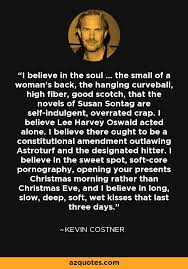 “I believe in the soul ... the small of a woman's back, the hanging curveball, high fiber, good scotch, that the novels of Susan Sontag are self-indulgent, overrated crap. I believe Lee Harvey Oswald acted alone. I believe there ought to be a constitutional amendment outlawing Astroturf and the designated hitter. I believe in the sweet spot, soft-core pornography, opening your presents Christmas morning rather than Christmas Eve, and I believe in long, slow, deep, soft, wet kisses that last three days.”

~KEVIN COSTNER

azquotes.com